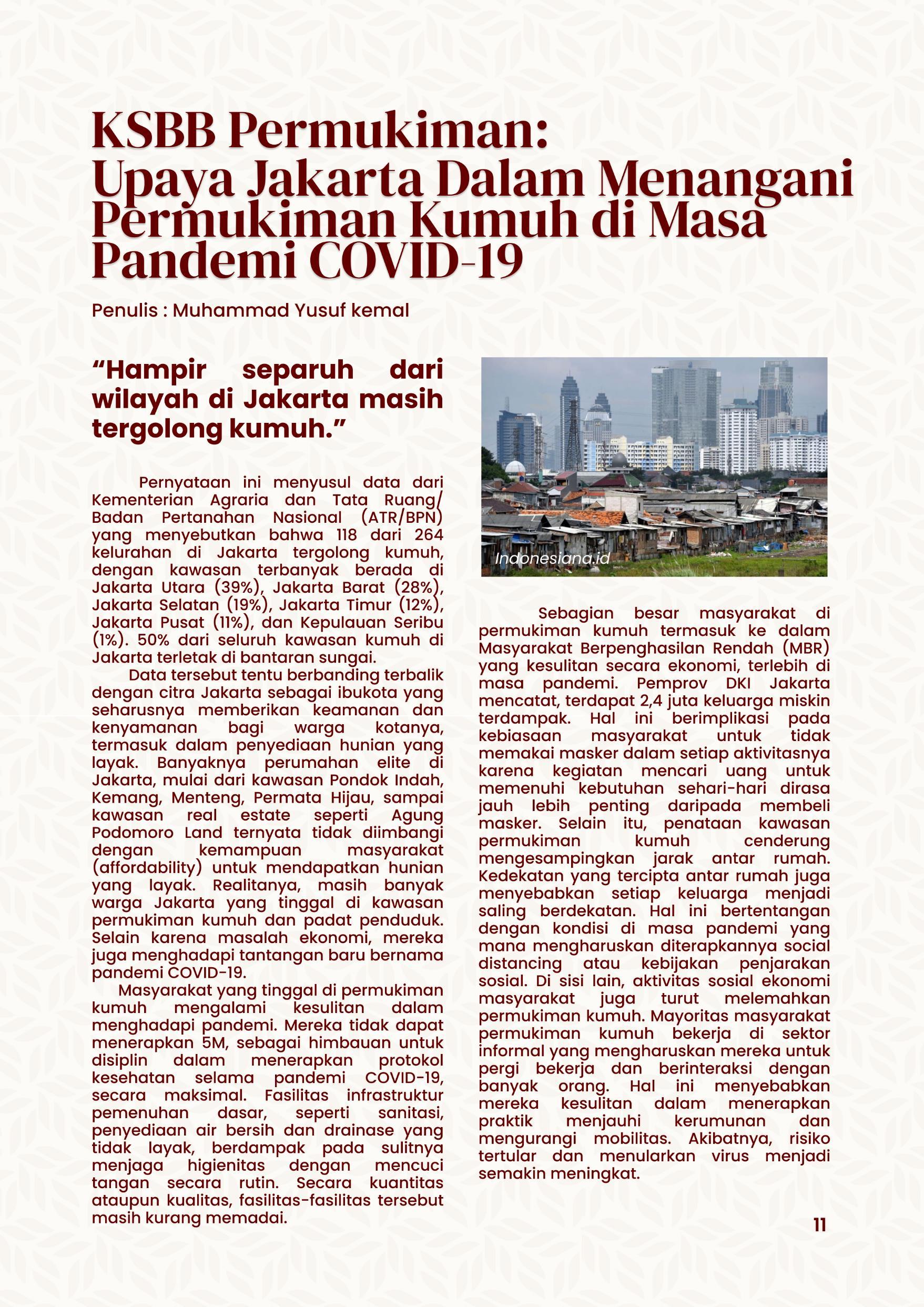 KSBB Permukiman: Upaya Jakarta Dalam Menangani Permukiman Kumuh di Masa Pandemi COVID-19

Penulis : Muhammad Yusuf kemal

“Hampir separuh dari wilayah di Jakarta masih tergolong kumuh.”

Pernyataan ini menyusul data dari Kementerian Agraria dan Tata Ruang/ Badan Pertanahan Nasional (ATR/BPN) yang menyebutkan bahwa 118 dari 264 kelurahan di Jakarta tergolong kumuh, dengan kawasan terbanyak berada di Jakarta Utara (39%), Jakarta Barat (28%), Jakarta Selatan (19%), Jakarta Timur (12%), Jakarta Pusat (11%), dan Kepulauan Seribu (1%). 50% dari seluruh kawasan kumuh di Jakarta terletak di bantaran sungai.

Data tersebut tentu berbanding terbalik dengan citra Jakarta sebagai ibukota yang seharusnya memberikan keamanan dan kenyamanan bagi warga kotanya, termasuk dalam penyediaan hunian yang layak. Banyaknya perumahan elite di Jakarta, mulai dari kawasan Pondok Indah, Kemang, Menteng, Permata Hijau, sampai kawasan real estate seperti Agung Podomoro Land ternyata tidak diimbangi dengan kemampuan masyarakat (affordability) untuk mendapatkan hunian yang layak. Realitanya, masih banyak warga Jakarta yang tinggal di kawasan permukiman kumuh dan padat penduduk. Selain karena masalah ekonomi, mereka juga menghadapi tantangan baru bernama pandemi COVID-19.

Masyarakat yang tinggal di permukiman kumuh mengalami kesulitan dalam menghadapi pandemi. Mereka tidak dapat menerapkan 5M, sebagai himbauan untuk disiplin dalam menerapkan protokol kesehatan selama pandemi COVID-19, secara maksimal. Fasilitas infrastruktur pemenuhan dasar, seperti sanitasi, penyediaan air bersih dan drainase yang tidak layak, berdampak pada sulitnya menjaga higienitas dengan mencuci tangan secara rutin. Secara kuantitas ataupun kualitas, fasilitas-fasilitas tersebut masih kurang memadai.

Indonesiana.id

Sebagian besar masyarakat di permukiman kumuh termasuk ke dalam Masyarakat Berpenghasilan Rendah (MBR) yang kesulitan secara ekonomi, terlebih di masa pandemi. Pemprov DKI Jakarta mencatat, terdapat 2,4 juta keluarga miskin terdampak. Hal ini berimplikasi pada kebiasaan masyarakat untuk tidak memakai masker dalam setiap aktivitasnya karena kegiatan mencari uang untuk memenuhi kebutuhan sehari-hari dirasa jauh lebih penting daripada membeli masker. Selain itu, penataan kawasan permukiman kumuh cenderung mengesampingkan jarak antar rumah. Kedekatan yang tercipta antar rumah juga menyebabkan setiap keluarga menjadi saling berdekatan. Hal ini bertentangan dengan kondisi di masa pandemi yang mana mengharuskan diterapkannya social distancing atau kebijakan penjarakan sosial. Di sisi lain, aktivitas sosial ekonomi masyarakat juga turut melemahkan permukiman kumuh. Mayoritas masyarakat permukiman kumuh bekerja di sektor informal yang mengharuskan mereka untuk pergi bekerja dan berinteraksi dengan banyak orang. Hal ini menyebabkan mereka kesulitan dalam menerapkan praktik menjauhi kerumunan dan mengurangi mobilitas. Akibatnya, risiko tertular dan menularkan virus menjadi semakin meningkat.

11